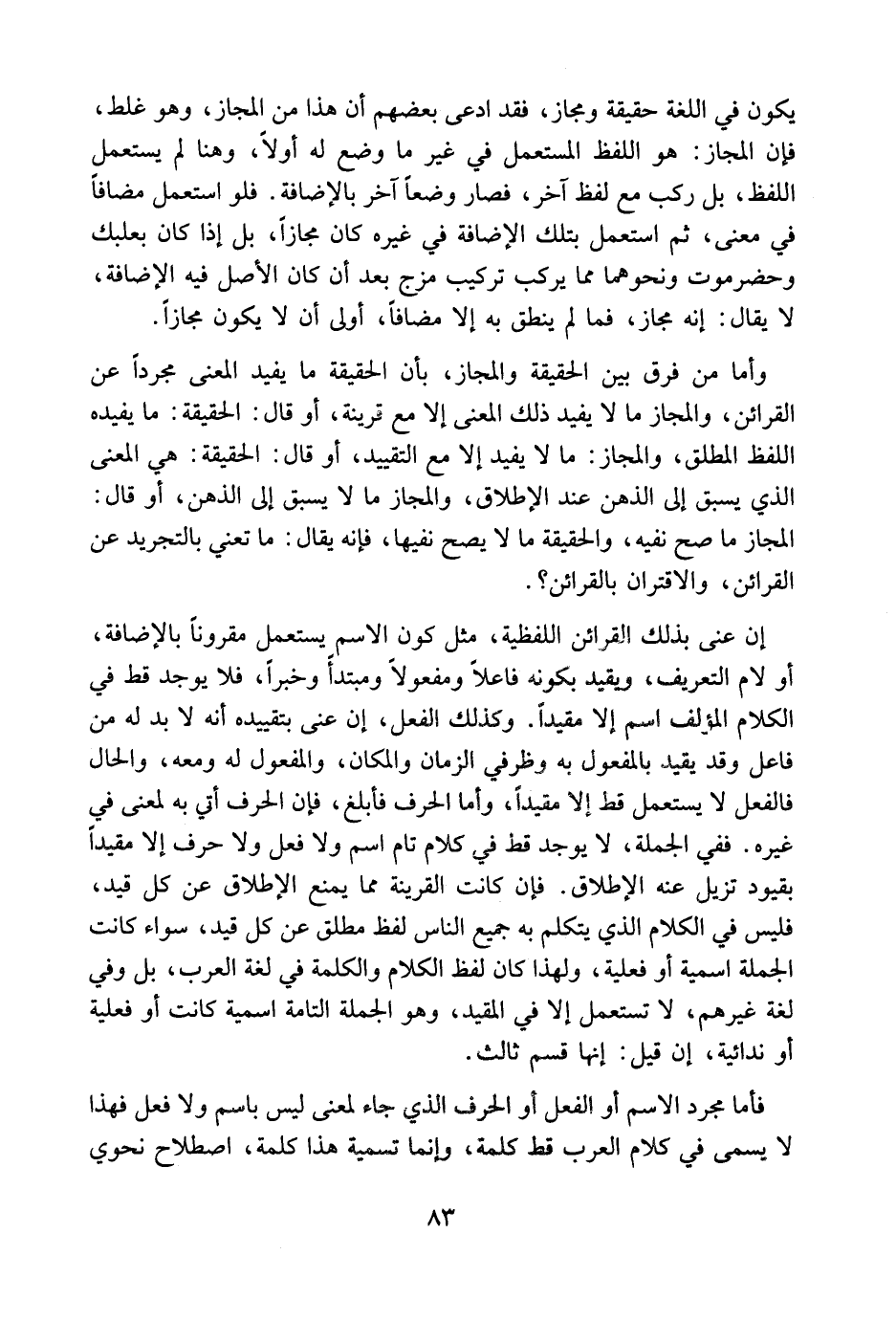 يكون في اللغة حقيقة ومجاز، فقد ادعى بعضهم أن هذا من المجاز، وهو غلط، فإن المجاز: هو اللفظ المستعمل في غير ما وضع له أولاً، وهنا لم يستعمل اللفظ، بل ركب مع لفظ آخر، فصار وضعاً آخر بالإضافة. فلو استعمل مضافاً في معنى، ثم استعمل بتلك الإضافة في غيره كان مجازاً، بل إذا كان بعلبك وحضرموت ونحوهما مما يركب تركيب مزج بعد أن كان الأصل فيه الإضافة، لا يقال: إنه مجاز، فما لم ينطق به إلا مضافاً، أولى أن لا يكون مجازاً.

وأما من فرق بين الحقيقة والمجاز، بأن الحقيقة ما يفيد المعنى مجرداً عن القرائن، والمجاز ما لا يفيد ذلك المعنى إلا مع قرينة، أو قال: الحقيقة: ما يفيده اللفظ المطلق، والمجاز: ما لا يفيد إلا مع التقييد، أو قال: الحقيقة: هي المعنى الذي يسبق إلى الذهن عند الإطلاق، والمجاز ما لا يسبق إلى الذهن، أو قال: المجاز ما صح نفيه، والحقيقة ما لا يصح نفيها، فإنه يقال: ما تعني بالتجريد عن القرائن، والاقتران بالقرائن؟.

إن عنى بذلك القرائن اللفظية، مثل كون الاسم يستعمل مقروناً بالإضافة، أو لام التعريف، ويقيد بكونه فاعلاً ومفعولاً ومبتدأً وخبراً، فلا يوجد قط في الكلام المؤلف اسم إلا مقيداً. وكذلك الفعل، إن عنى بتقييده أنه لا بد له من فاعل وقد يقيد بالمفعول به وظرفي الزمان والمكان، والمفعول له ومعه، والحال فالفعل لا يستعمل قط إلا مقيداً، وأما الحرف فأبلغ، فإن الحرف أتي به لمعنى في غيره. ففي الجملة، لا يوجد قط في كلام تام اسم ولا فعل ولا حرف إلا مقيداً بقيود تزيل عنه الإطلاق. فإن كانت القرينة مما يمنع الإطلاق عن كل قيد، فليس في الكلام الذي يتكلم به جميع الناس لفظ مطلق عن كل قيد، سواء كانت الجملة اسمية أو فعلية، ولهذا كان لفظ الكلام والكلمة في لغة العرب، بل وفي لغة غيرهم، لا تستعمل إلا في المقيد، وهو الجملة التامة اسمية كانت أو فعلية أو ندائية، إن قيل: إنها قسم ثالث.

فأما مجرد الاسم أو الفعل أو الحرف الذي جاء لمعنى ليس باسم ولا فعل فهذا لا يسمى في كلام العرب قط كلمة، وإنما تسمية هذا كلمة، اصطلاح نحوي

٨٣